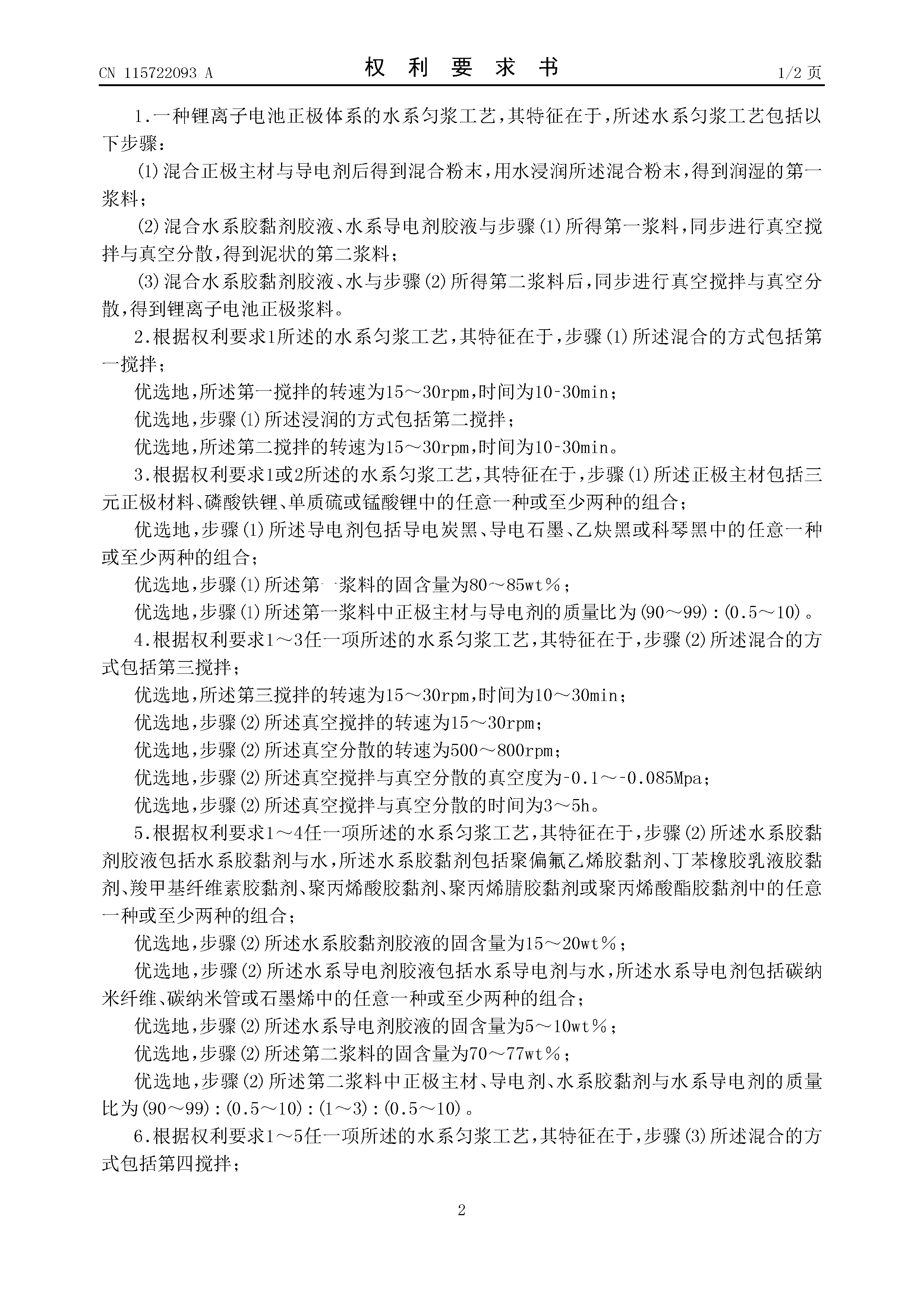 CN 115722093 A　　　　权 利 要 求 书　　　　1/2 页

1.一种锂离子电池正极体系的水系匀浆工艺，其特征在于，所述水系匀浆工艺包括以下步骤：

(1)混合正极主材与导电剂后得到混合粉末，用水浸润所述混合粉末，得到润湿的第一浆料；

(2)混合水系胶黏剂胶液、水系导电剂胶液与步骤(1)所得第一浆料，同步进行真空搅拌与真空分散，得到泥状的第二浆料；

(3)混合水系胶黏剂胶液、水与步骤(2)所得第二浆料后，同步进行真空搅拌与真空分散，得到锂离子电池正极浆料。

2.根据权利要求1所述的水系匀浆工艺，其特征在于，步骤(1)所述混合的方式包括第一搅拌；

优选地，所述第一搅拌的转速为15～30rpm，时间为10-30min；

优选地，步骤(1)所述浸润的方式包括第二搅拌；

优选地，所述第二搅拌的转速为15～30rpm，时间为10-30min。

3.根据权利要求1或2所述的水系匀浆工艺，其特征在于，步骤(1)所述正极主材包括三元正极材料、磷酸铁锂、单质硫或锰酸锂中的任意一种或至少两种的组合；

优选地，步骤(1)所述导电剂包括导电炭黑、导电石墨、乙炔黑或科琴黑中的任意一种或至少两种的组合；

优选地，步骤(1)所述第一浆料的固含量为80～85wt%；

优选地，步骤(1)所述第一浆料中正极主材与导电剂的质量比为(90～99):(0.5～10)。

4.根据权利要求1～3任一项所述的水系匀浆工艺，其特征在于，步骤(2)所述混合的方式包括第三搅拌；

优选地，所述第三搅拌的转速为15～30rpm，时间为10～30min；

优选地，步骤(2)所述真空搅拌的转速为15～30rpm；

优选地，步骤(2)所述真空分散的转速为500～800rpm；

优选地，步骤(2)所述真空搅拌与真空分散的真空度为-0.1～-0.085Mpa；

优选地，步骤(2)所述真空搅拌与真空分散的时间为3～5h。

5.根据权利要求1～4任一项所述的水系匀浆工艺，其特征在于，步骤(2)所述水系胶黏剂胶液包括水系胶黏剂与水，所述水系胶黏剂包括聚偏氟乙烯胶黏剂、丁苯橡胶乳液胶黏剂、羧甲基纤维素胶黏剂、聚丙烯酸胶黏剂、聚丙烯腈胶黏剂或聚丙烯酸酯胶黏剂中的任意一种或至少两种的组合；

优选地，步骤(2)所述水系胶黏剂胶液的固含量为15～20wt%；

优选地，步骤(2)所述水系导电剂胶液包括水系导电剂与水，所述水系导电剂包括碳纳米纤维、碳纳米管或石墨烯中的任意一种或至少两种的组合；

优选地，步骤(2)所述水系导电剂胶液的固含量为5～10wt%；

优选地，步骤(2)所述第二浆料的固含量为70～77wt%；

优选地，步骤(2)所述第二浆料中正极主材、导电剂、水系胶黏剂与水系导电剂的质量比为(90～99):(0.5～10):(1～3):(0.5～10)。

6.根据权利要求1～5任一项所述的水系匀浆工艺，其特征在于，步骤(3)所述混合的方式包括第四搅拌；

2